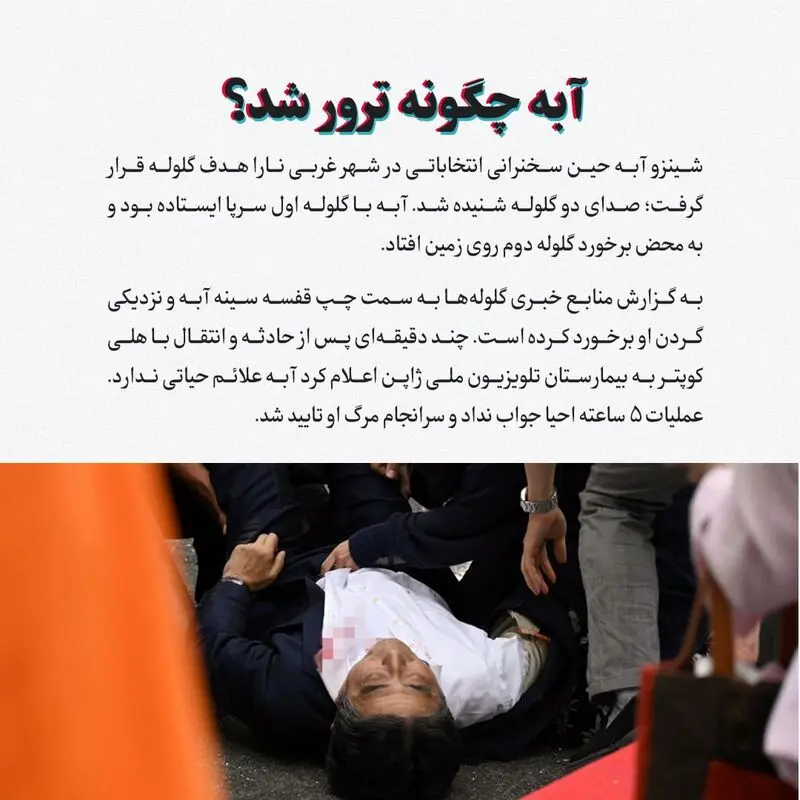 آبه چگونه ترور شد؟

شینزو آبه حین سخنرانی انتخاباتی در شهر غربی نارا هدف گلوله قرار گرفت؛ صدای دو گلوله شنیده شد. آبه با گلوله اول سرپا ایستاده بود و به محض برخورد گلوله دوم روی زمین افتاد.

به گزارش منابع خبری گلوله‌ها به سمت چپ قفسه سینه آبه و نزدیکی گردن او برخورد کرده است. چند دقیقه‌ای پس از حادثه و انتقال با هلی کوپتر به بیمارستان تلویزیون ملی ژاپن اعلام کرد آبه علائم حیاتی ندارد. عملیات ۵ ساعته احیا جواب نداد و سرانجام مرگ او تایید شد.